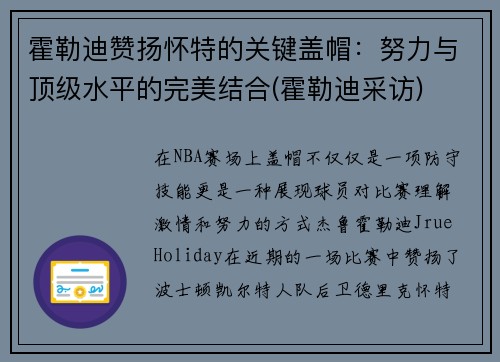 霍勒迪赞扬怀特的关键盖帽：努力与顶级水平的完美结合(霍勒迪采访)

在NBA赛场上盖帽不仅仅是一项防守技能更是一种展现球员对比赛理解激情和努力的方式杰鲁霍勒迪Jrue Holiday在近期的一场比赛中赞扬了波士顿凯尔特人队后卫德里克怀特